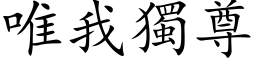 唯我獨尊